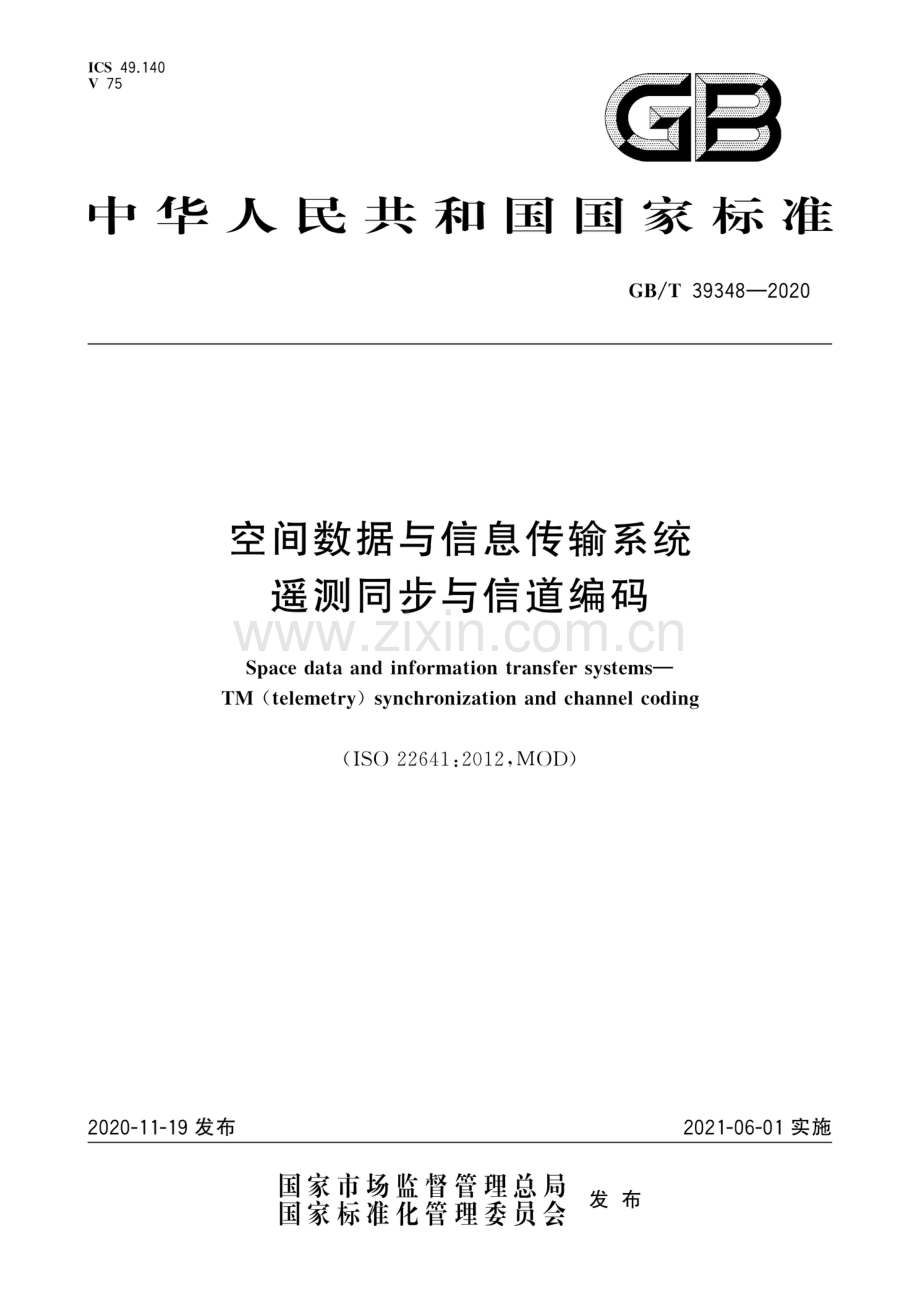 ICS 49.140
V 75

GB

中华人民共和国国家标准

GB/T 39348—2020

空间数据与信息传输系统
遥测同步与信道编码

www.zixin.com.cn

Space data and information transfer systems—
TM (telemetry) synchronization and channel coding

(ISO 22641:2012,MOD)

2020-11-19 发布

2021-06-01 实施

国家市场监督管理总局
国家标准化管理委员会
发布